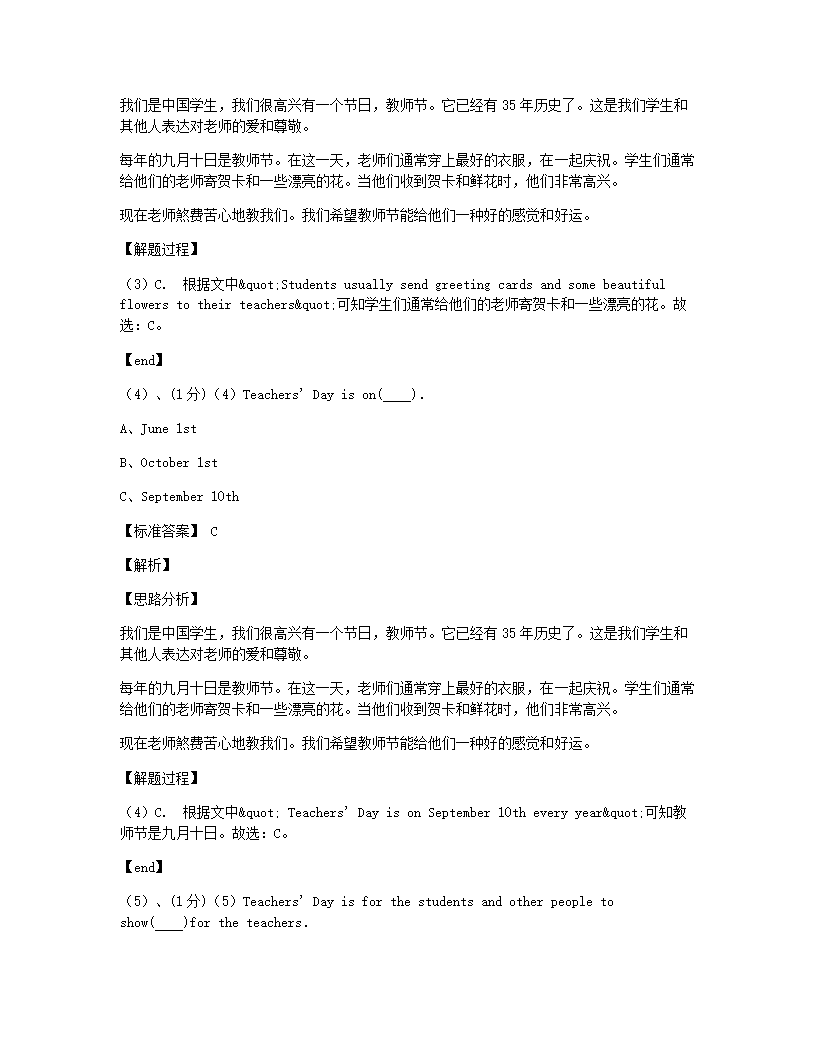 我们是中国学生，我们很高兴有一个节日，教师节。它已经有 35 年历史了。这是我们学生和其他人表达对老师的爱和尊敬。

每年的九月十日是教师节。在这一天，老师们通常穿上最好的衣服，在一起庆祝。学生们通常给他们的老师寄贺卡和一些漂亮的花。当他们收到贺卡和鲜花时，他们非常高兴。

现在老师煞费苦心地教我们。我们希望教师节能给他们一种好的感觉和好运。

【解题过程】

（3）C.　根据文中&quot;Students usually send greeting cards and some beautiful flowers to their teachers&quot;可知学生们通常给他们的老师寄贺卡和一些漂亮的花。故选：C。

【end】

（4）、(1分)（4）Teachers' Day is on(____).

A、June 1st

B、October 1st

C、September 10th

【标准答案】 C

【解析】

【思路分析】

我们是中国学生，我们很高兴有一个节日，教师节。它已经有 35 年历史了。这是我们学生和其他人表达对老师的爱和尊敬。

每年的九月十日是教师节。在这一天，老师们通常穿上最好的衣服，在一起庆祝。学生们通常给他们的老师寄贺卡和一些漂亮的花。当他们收到贺卡和鲜花时，他们非常高兴。

现在老师煞费苦心地教我们。我们希望教师节能给他们一种好的感觉和好运。

【解题过程】

（4）C.　根据文中&quot; Teachers' Day is on September 10th every year&quot;可知教师节是九月十日。故选：C。

【end】

（5）、(1分)（5）Teachers' Day is for the students and other people to show(____)for the teachers.